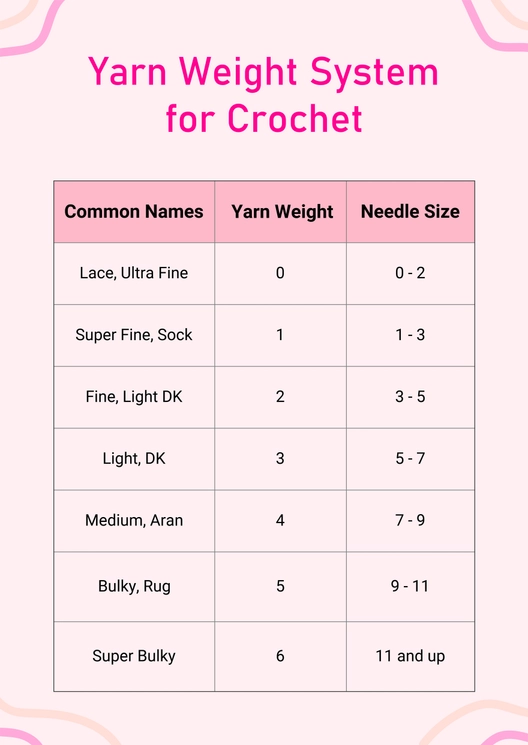 Yarn Weight System for Crochet

| Common Names | Yarn Weight | Needle Size |
|---|---|---|
| Lace, Ultra Fine | 0 | 0 - 2 |
| Super Fine, Sock | 1 | 1 - 3 |
| Fine, Light DK | 2 | 3 - 5 |
| Light, DK | 3 | 5 - 7 |
| Medium, Aran | 4 | 7 - 9 |
| Bulky, Rug | 5 | 9 - 11 |
| Super Bulky | 6 | 11 and up |